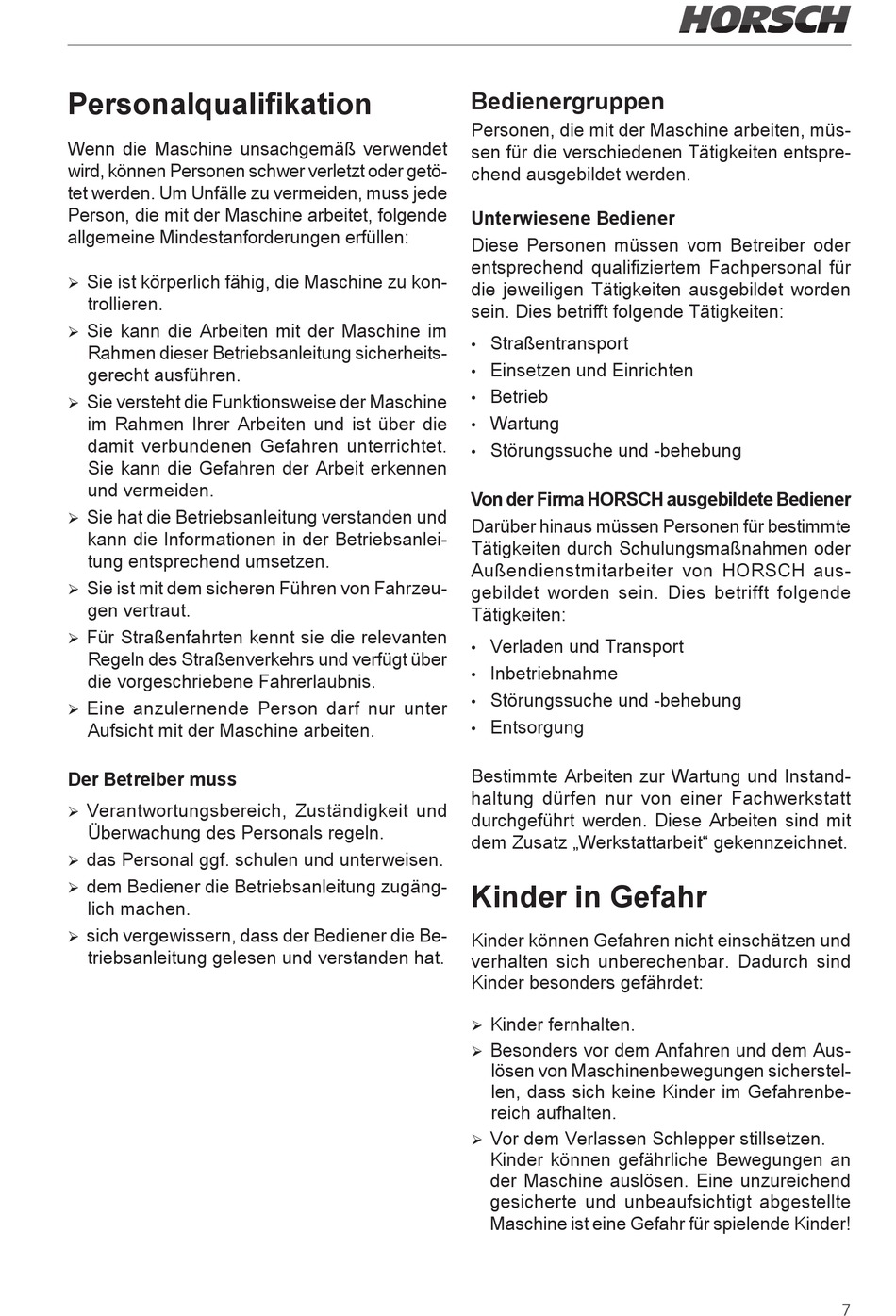 HORSCH

Personalqualifikation

Wenn die Maschine unsachgemäß verwendet wird, können Personen schwer verletzt oder getötet werden. Um Unfälle zu vermeiden, muss jede Person, die mit der Maschine arbeitet, folgende allgemeine Mindestanforderungen erfüllen:

➢ Sie ist körperlich fähig, die Maschine zu kontrollieren.
➢ Sie kann die Arbeiten mit der Maschine im Rahmen dieser Betriebsanleitung sicherheitsgerecht ausführen.
➢ Sie versteht die Funktionsweise der Maschine im Rahmen Ihrer Arbeiten und ist über die damit verbundenen Gefahren unterrichtet. Sie kann die Gefahren der Arbeit erkennen und vermeiden.
➢ Sie hat die Betriebsanleitung verstanden und kann die Informationen in der Betriebsanleitung entsprechend umsetzen.
➢ Sie ist mit dem sicheren Führen von Fahrzeugen vertraut.
➢ Für Straßenfahrten kennt sie die relevanten Regeln des Straßenverkehrs und verfügt über die vorgeschriebene Fahrerlaubnis.
➢ Eine anzulernende Person darf nur unter Aufsicht mit der Maschine arbeiten.

Der Betreiber muss
➢ Verantwortungsbereich, Zuständigkeit und Überwachung des Personals regeln.
➢ das Personal ggf. schulen und unterweisen.
➢ dem Bediener die Betriebsanleitung zugänglich machen.
➢ sich vergewissern, dass der Bediener die Betriebsanleitung gelesen und verstanden hat.

Bedienergruppen
Personen, die mit der Maschine arbeiten, müssen für die verschiedenen Tätigkeiten entsprechend ausgebildet werden.

Unterwiesene Bediener
Diese Personen müssen vom Betreiber oder entsprechend qualifiziertem Fachpersonal für die jeweiligen Tätigkeiten ausgebildet worden sein. Dies betrifft folgende Tätigkeiten:
• Straßentransport
• Einsetzen und Einrichten
• Betrieb
• Wartung
• Störungssuche und -behebung

Von der Firma HORSCH ausgebildete Bediener
Darüber hinaus müssen Personen für bestimmte Tätigkeiten durch Schulungsmaßnahmen oder Außendienstmitarbeiter von HORSCH ausgebildet worden sein. Dies betrifft folgende Tätigkeiten:
• Verladen und Transport
• Inbetriebnahme
• Störungssuche und -behebung
• Entsorgung

Bestimmte Arbeiten zur Wartung und Instandhaltung dürfen nur von einer Fachwerkstatt durchgeführt werden. Diese Arbeiten sind mit dem Zusatz „Werkstattarbeit“ gekennzeichnet.

Kinder in Gefahr

Kinder können Gefahren nicht einschätzen und verhalten sich unberechenbar. Dadurch sind Kinder besonders gefährdet:

➢ Kinder fernhalten.
➢ Besonders vor dem Anfahren und dem Auslösen von Maschinenbewegungen sicherstellen, dass sich keine Kinder im Gefahrenbereich aufhalten.
➢ Vor dem Verlassen Schlepper stillsetzen. Kinder können gefährliche Bewegungen an der Maschine auslösen. Eine unzureichend gesicherte und unbeaufsichtigt abgestellte Maschine ist eine Gefahr für spielende Kinder!

7